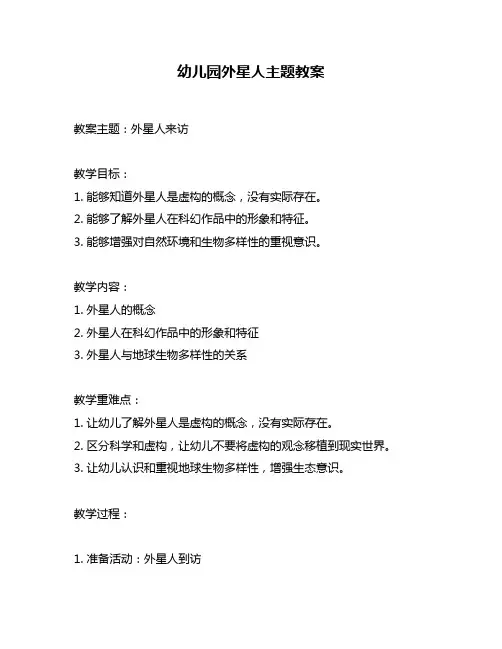 幼儿园外星人主题教案

教案主题：外星人来访

教学目标：
1. 能够知道外星人是虚构的概念，没有实际存在。
2. 能够了解外星人在科幻作品中的形象和特征。
3. 能够增强对自然环境和生物多样性的重视意识。

教学内容：
1. 外星人的概念
2. 外星人在科幻作品中的形象和特征
3. 外星人与地球生物多样性的关系

教学重难点：
1. 让幼儿了解外星人是虚构的概念，没有实际存在。
2. 区分科学和虚构，让幼儿不要将虚构的观念移植到现实世界。
3. 让幼儿认识和重视地球生物多样性，增强生态意识。

教学过程：

1. 准备活动：外星人到访